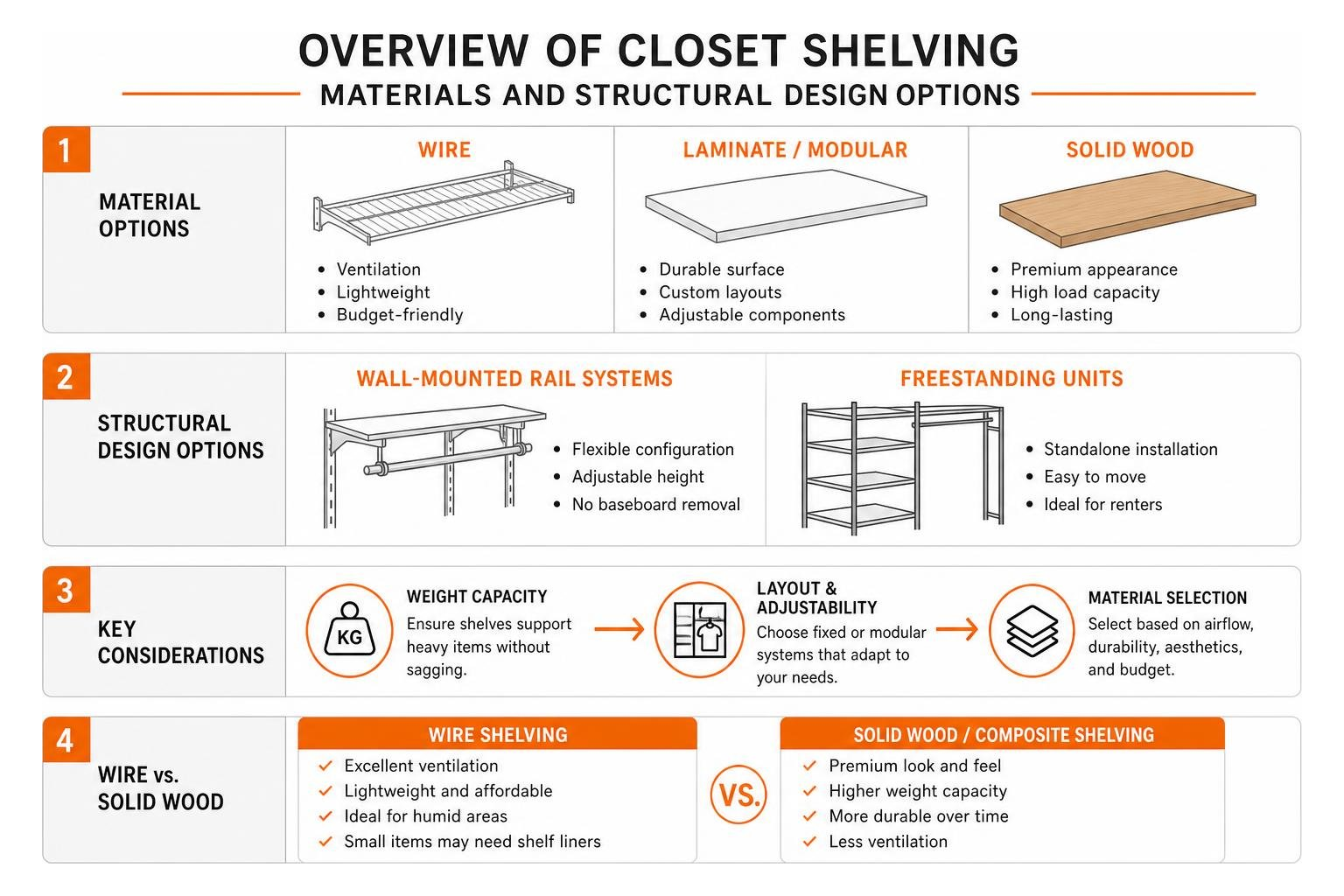 OVERVIEW OF CLOSET SHELVING

MATERIALS AND STRUCTURAL DESIGN OPTIONS

1

MATERIAL OPTIONS

WIRE
- Ventilation
- Lightweight
- Budget-friendly

LAMINATE / MODULAR
- Durable surface
- Custom layouts
- Adjustable components

SOLID WOOD
- Premium appearance
- High load capacity
- Long-lasting

2

STRUCTURAL DESIGN OPTIONS

WALL-MOUNTED RAIL SYSTEMS
- Flexible configuration
- Adjustable height
- No baseboard removal

FREESTANDING UNITS
- Standalone installation
- Easy to move
- Ideal for renters

3

KEY CONSIDERATIONS

KG

WEIGHT CAPACITY
Ensure shelves support heavy items without sagging.

LAYOUT & ADJUSTABILITY
Choose fixed or modular systems that adapt to your needs.

MATERIAL SELECTION
Select based on airflow, durability, aesthetics, and budget.

4

WIRE vs. SOLID WOOD

WIRE SHELVING
✓ Excellent ventilation
✓ Lightweight and affordable
✓ Ideal for humid areas
✓ Small items may need shelf liners

VS.

SOLID WOOD / COMPOSITE SHELVING
✓ Premium look and feel
✓ Higher weight capacity
✓ More durable over time
✓ Less ventilation